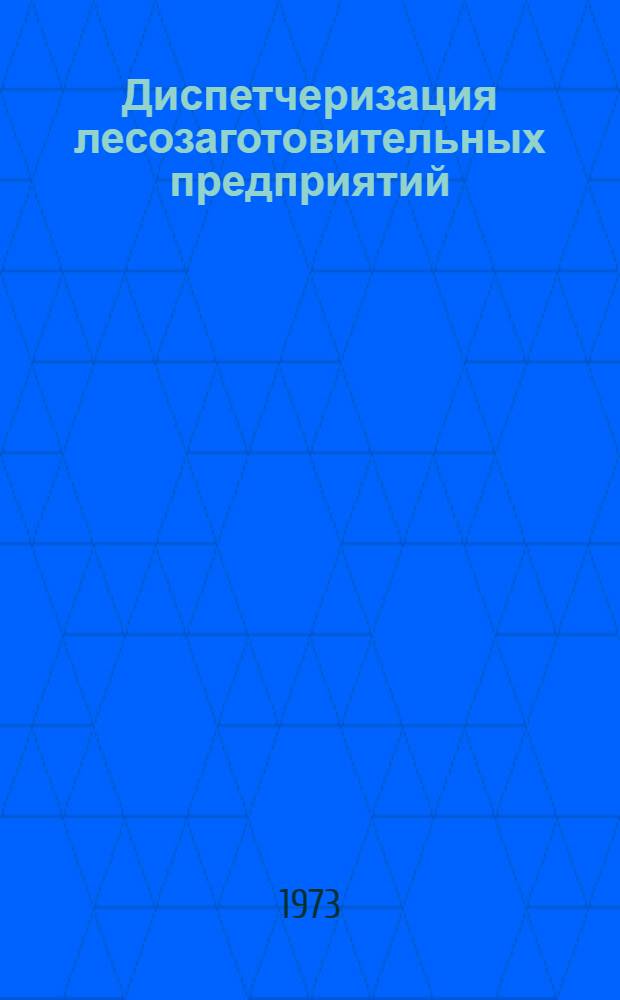 Диспетчеризация лесозаготовительных предприятий

1973